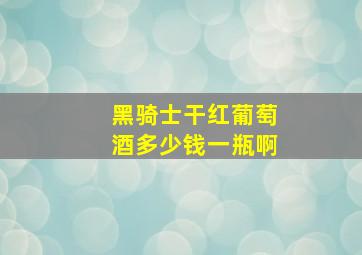 黑骑士干红葡萄酒多少钱一瓶啊